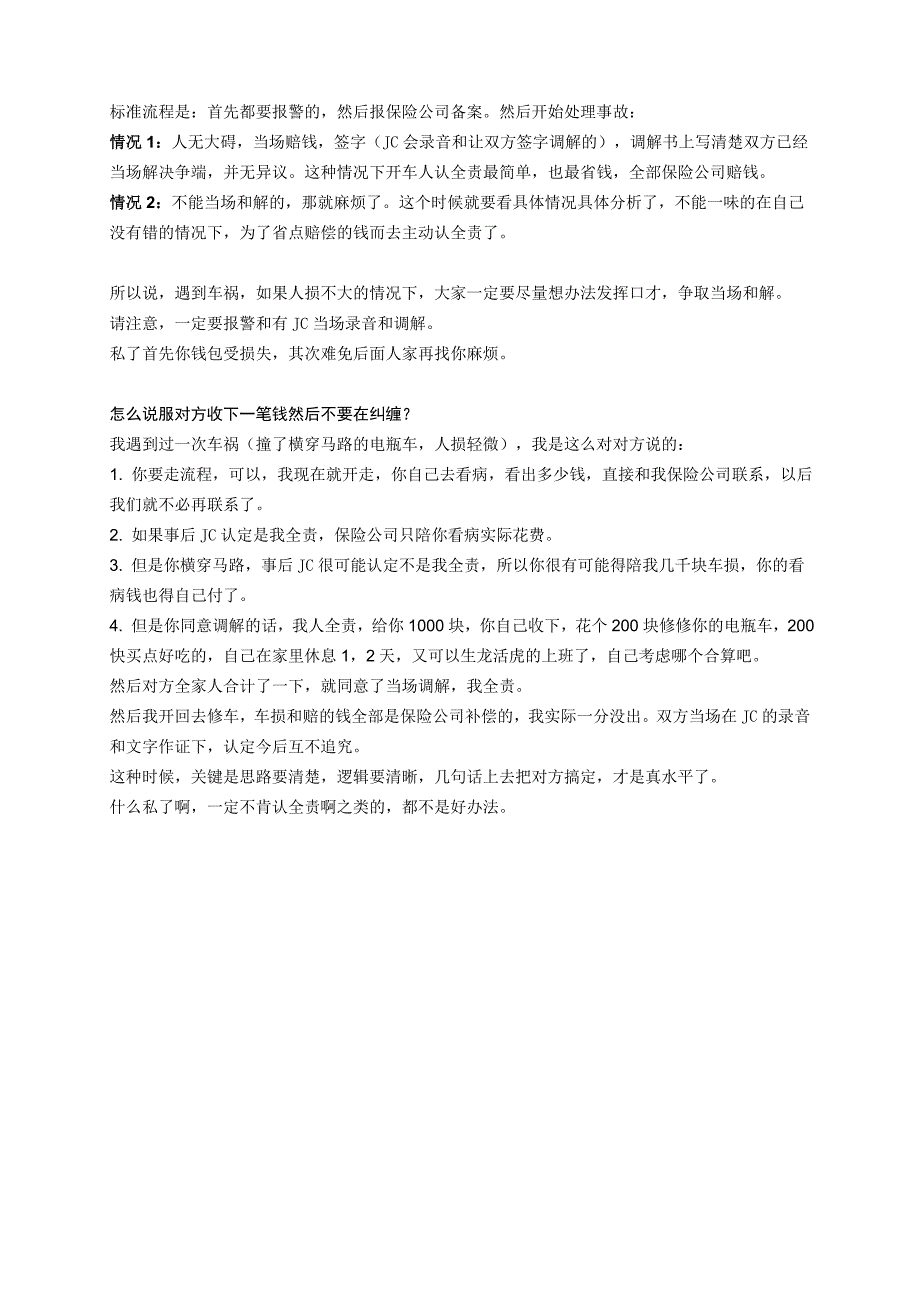 标准流程是：首先都要报警的，然后报保险公司备案。然后开始处理事故：

情况 1：人无大碍，当场赔钱，签字（JC 会录音和让双方签字调解的），调解书上写清楚双方已经当场解决争端，并无异议。这种情况下开车人认全责最简单，也最省钱，全部保险公司赔钱。

情况 2：不能当场和解的，那就麻烦了。这个时候就要看具体情况具体分析了，不能一味的在自己没有错的情况下，为了省点赔偿的钱而去主动认全责了。

所以说，遇到车祸，如果人损不大的情况下，大家一定要尽量想办法发挥口才，争取当场和解。
请注意，一定要报警和有 JC 当场录音和调解。
私了首先你钱包受损失，其次难免后面人家再找你麻烦。

怎么说服对方收下一笔钱然后不要在纠缠？
我遇到过一次车祸（撞了横穿马路的电瓶车，人损轻微），我是这么对对方说的：
1. 你要走流程，可以，我现在就开走，你自己去看病，看出多少钱，直接和我保险公司联系，以后我们就不必再联系了。
2. 如果事后 JC 认定是我全责，保险公司只陪你看病实际花费。
3. 但是你横穿马路，事后 JC 很可能认定不是我全责，所以你很有可能得陪我几千块车损，你的看病钱也得自己付了。
4. 但是你同意调解的话，我人全责，给你 1000 块，你自己收下，花个 200 块修修你的电瓶车，200 快买点好吃的，自己在家里休息 1，2 天，又可以生龙活虎的上班了，自己考虑哪个合算吧。
然后对方全家人合计了一下，就同意了当场调解，我全责。
然后我开回去修车，车损和赔的钱全部是保险公司补偿的，我实际一分没出。双方当场在 JC 的录音和文字作证下，认定今后互不追究。
这种时候，关键是思路要清楚，逻辑要清晰，几句话上去把对方搞定，才是真水平了。
什么私了啊，一定不肯认全责啊之类的，都不是好办法。